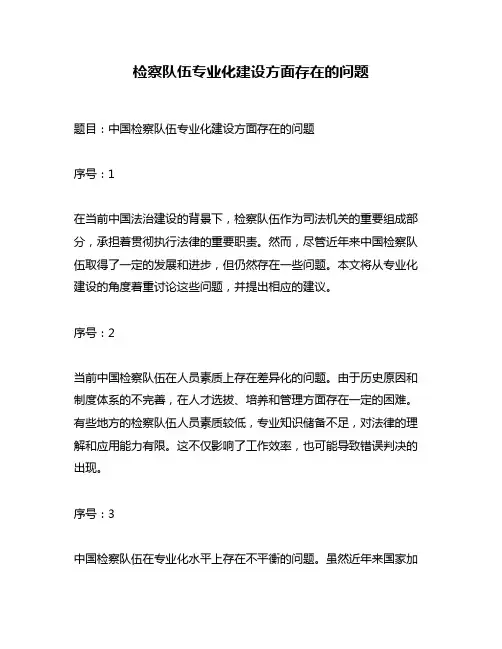 检察队伍专业化建设方面存在的问题

题目：中国检察队伍专业化建设方面存在的问题

序号：1

在当前中国法治建设的背景下，检察队伍作为司法机关的重要组成部分，承担着贯彻执行法律的重要职责。然而，尽管近年来中国检察队伍取得了一定的发展和进步，但仍然存在一些问题。本文将从专业化建设的角度着重讨论这些问题，并提出相应的建议。

序号：2

当前中国检察队伍在人员素质上存在差异化的问题。由于历史原因和制度体系的不完善，在人才选拔、培养和管理方面存在一定的困难。有些地方的检察队伍人员素质较低，专业知识储备不足，对法律的理解和应用能力有限。这不仅影响了工作效率，也可能导致错误判决的出现。

序号：3

中国检察队伍在专业化水平上存在不平衡的问题。虽然近年来国家加